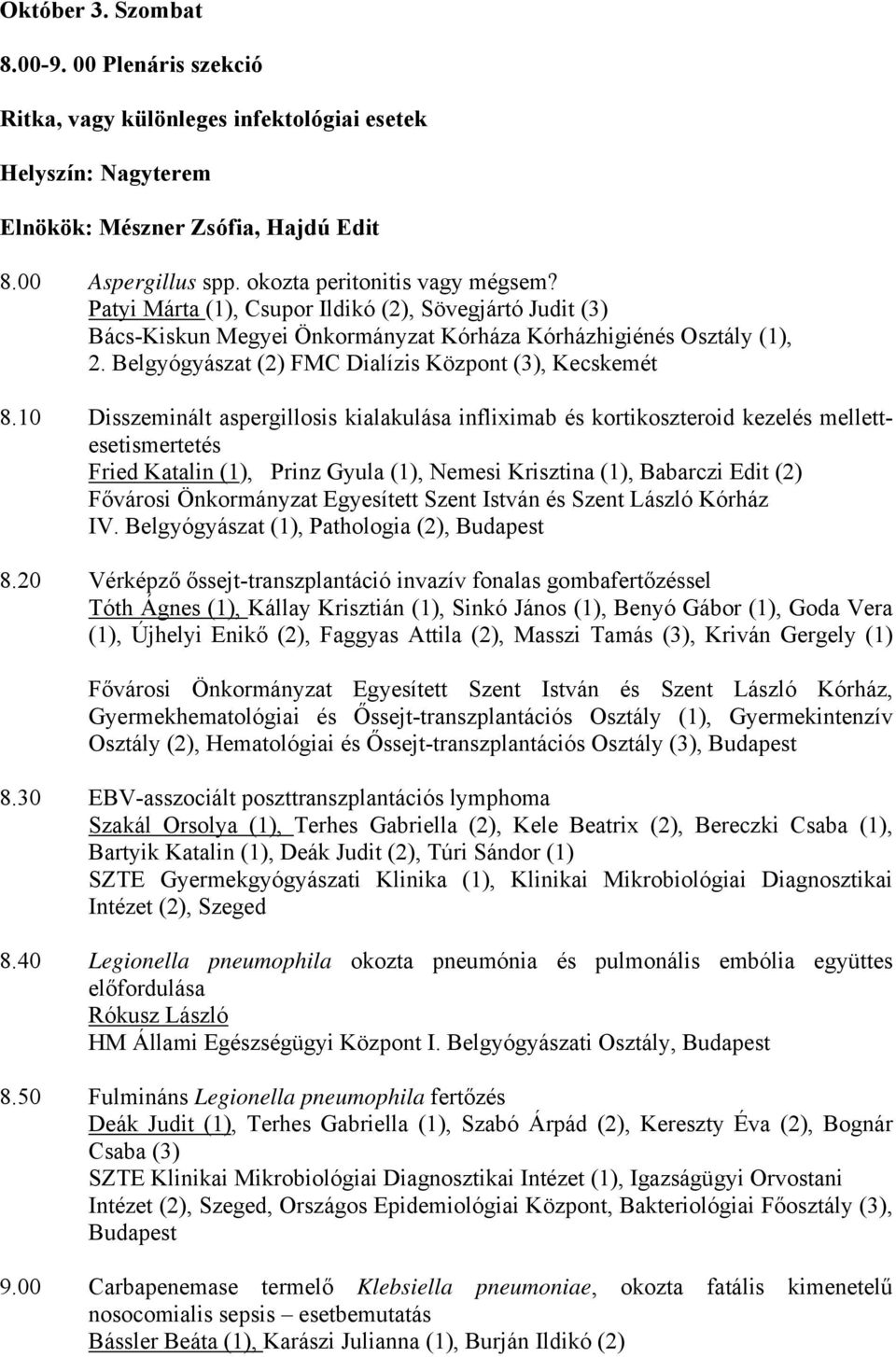 Október 3. Szombat

8.00-9. 00 Plenáris szekció

Ritka, vagy különleges infektológiai esetek

Helyszín: Nagyterem

Elnökök: Mészner Zsófia, Hajdú Edit

8.00 Aspergillus spp. okozta peritonitis vagy mégsem?
Patyi Márta (1), Csupor Ildikó (2), Sövegjártó Judit (3)
Bács-Kiskun Megyei Önkormányzat Kórháza Kórházhigiénés Osztály (1), 2. Belgyógyászat (2) FMC Dialízis Központ (3), Kecskemét

8.10 Disszeminált aspergillosis kialakulása infliximab és kortikoszteroid kezelés mellett-esetismertetés
Fried Katalin (1), Prinz Gyula (1), Nemesi Krisztina (1), Babarczi Edit (2)
Fővárosi Önkormányzat Egyesített Szent István és Szent László Kórház IV. Belgyógyászat (1), Pathologia (2), Budapest

8.20 Vérképző őssejt-transzplantáció invazív fonalas gombafertőzéssel
Tóth Ágnes (1), Kállay Krisztián (1), Sinkó János (1), Benyó Gábor (1), Goda Vera (1), Újhelyi Enikő (2), Faggyas Attila (2), Masszi Tamás (3), Kriván Gergely (1)

Fővárosi Önkormányzat Egyesített Szent István és Szent László Kórház, Gyermekhematológiai és Őssejt-transzplantációs Osztály (1), Gyermekintenzív Osztály (2), Hematológiai és Őssejt-transzplantációs Osztály (3), Budapest

8.30 EBV-asszociált poszttranszplantációs lymphoma
Szakál Orsolya (1), Terhes Gabriella (2), Kele Beatrix (2), Bereczki Csaba (1), Bartyik Katalin (1), Deák Judit (2), Túri Sándor (1)
SZTE Gyermekgyógyászati Klinika (1), Klinikai Mikrobiológiai Diagnosztikai Intézet (2), Szeged

8.40 Legionella pneumophila okozta pneumónia és pulmonális embólia együttes előfordulása
Rókusz László
HM Állami Egészségügyi Központ I. Belgyógyászati Osztály, Budapest

8.50 Fulmináns Legionella pneumophila fertőzés
Deák Judit (1), Terhes Gabriella (1), Szabó Árpád (2), Kereszty Éva (2), Bognár Csaba (3)
SZTE Klinikai Mikrobiológiai Diagnosztikai Intézet (1), Igazságügyi Orvostani Intézet (2), Szeged, Országos Epidemiológiai Központ, Bakteriológiai Főosztály (3), Budapest

9.00 Carbapenemase termelő Klebsiella pneumoniae, okozta fatális kimenetelű nosocomialis sepsis – esetbemutatás
Bássler Beáta (1), Karászi Julianna (1), Burján Ildikó (2)